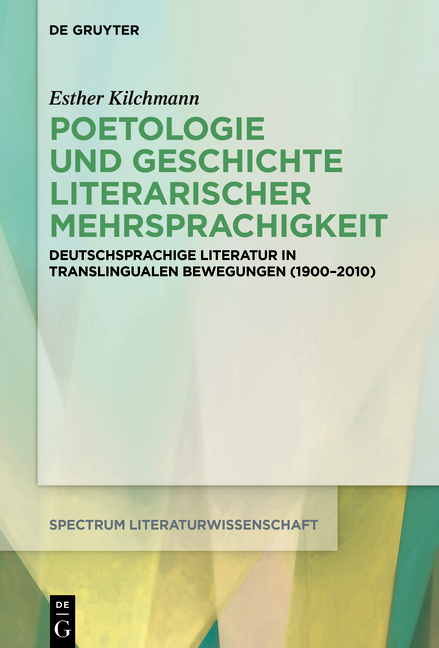 DE GRUYTER

Esther Kilchmann

POETOLOGIE UND GESCHICHTE LITERARISCHER MEHRSPRACHIGKEIT

DEUTSCHSPRACHIGE LITERATUR IN TRANSLINGUALEN BEWEGUNGEN (1900–2010)

SPECTRUM LITERATURWISSENSCHAFT

DE G